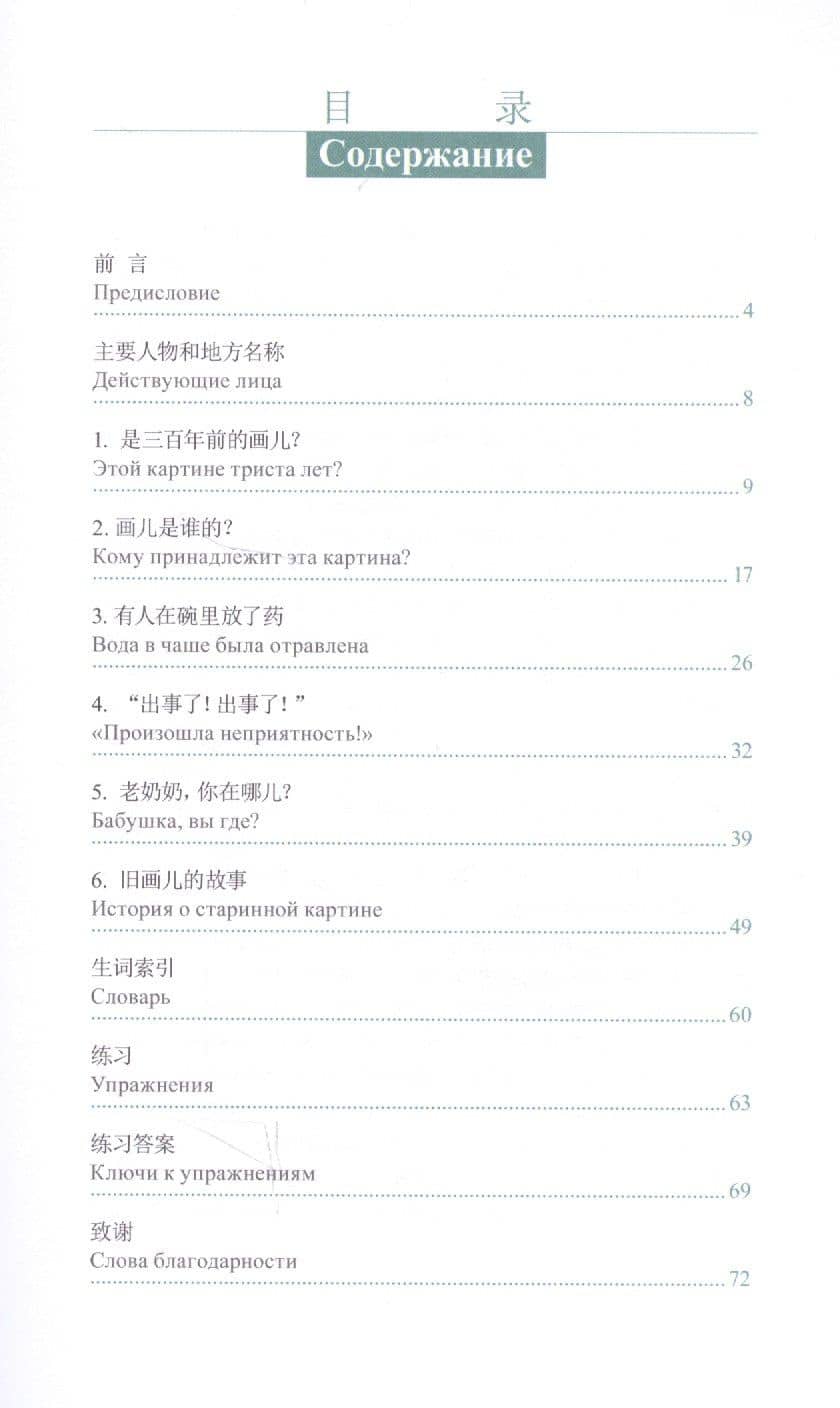 目　录
Содержание

前 言
Предисловие
4

主要人物和地方名称
Действующие лица
8

1. 是三百年前的画儿?
Этой картине триста лет?
9

2. 画儿是谁的?
Кому принадлежит эта картина?
17

3. 有人在碗里放了药
Вода в чаше была отравлена
26

4. “出事了! 出事了!”
«Произошла неприятность!»
32

5. 老奶奶, 你在哪儿?
Бабушка, вы где?
39

6. 旧画儿的故事
История о старинной картине
49

生词索引
Словарь
60

练习
Упражнения
63

练习答案
Ключи к упражнениям
69

致谢
Слова благодарности
72